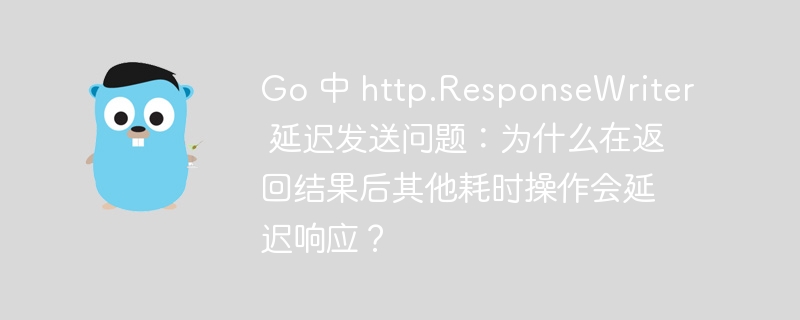 Go 中 http.ResponseWriter 延迟发送问题：为什么在返回结果后其他耗时操作会延迟响应？